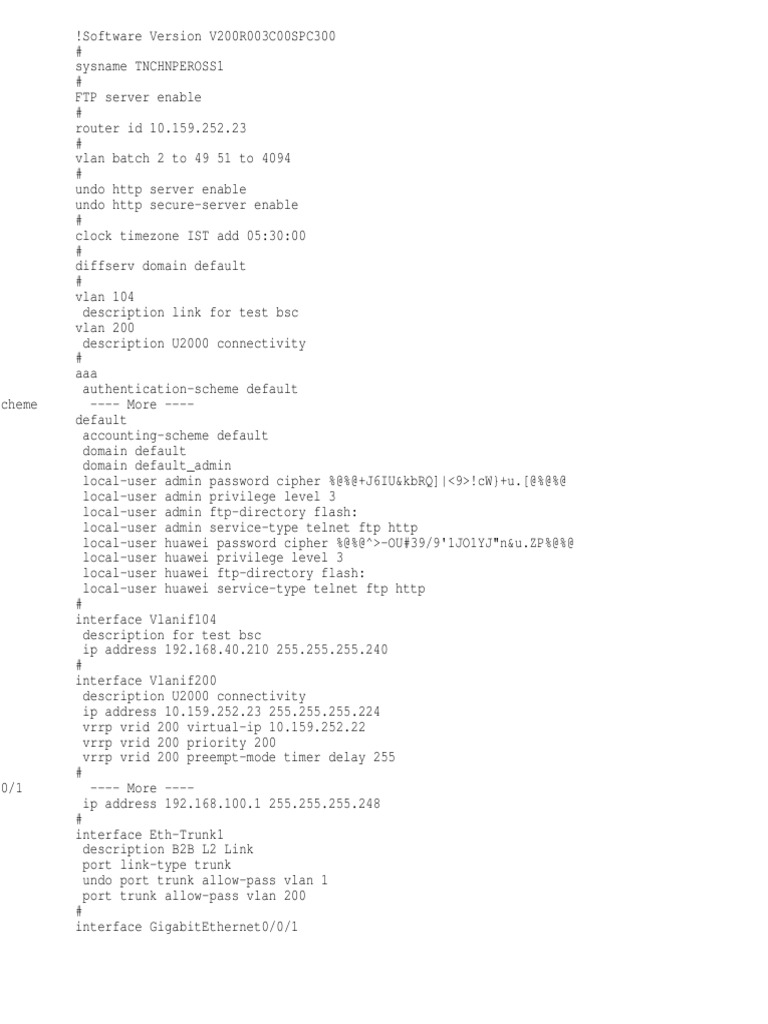 !Software Version V200R003C00SPC300
#
sysname TNCHNPEROSS1
#
FTP server enable
#
router id 10.159.252.23
#
vlan batch 2 to 49 51 to 4094
#
undo http server enable
undo http secure-server enable
#
clock timezone IST add 05:30:00
#
diffserv domain default
#
vlan 104
 description link for test bsc
vlan 200
 description U2000 connectivity
#
aaa
 authentication-scheme default
cheme ---- More ----
default
 accounting-scheme default
 domain default
 domain default_admin
 local-user admin password cipher %@%@+J6IU&kbRQ]|<9>!cW}+u.[@%@%@
 local-user admin privilege level 3
 local-user admin ftp-directory flash:
 local-user admin service-type telnet ftp http
 local-user huawei password cipher %@%@^>-OU#39/9'1JO1YJ"n&u.ZP%@%@
 local-user huawei privilege level 3
 local-user huawei ftp-directory flash:
 local-user huawei service-type telnet ftp http
#
interface Vlanif104
 description for test bsc
 ip address 192.168.40.210 255.255.255.240
#
interface Vlanif200
 description U2000 connectivity
 ip address 10.159.252.23 255.255.255.224
 vrrp vrid 200 virtual-ip 10.159.252.22
 vrrp vrid 200 priority 200
 vrrp vrid 200 preempt-mode timer delay 255
#
0/1 ---- More ----
 ip address 192.168.100.1 255.255.255.248
#
interface Eth-Trunk1
 description B2B L2 Link
 port link-type trunk
 undo port trunk allow-pass vlan 1
 port trunk allow-pass vlan 200
#
interface GigabitEthernet0/0/1